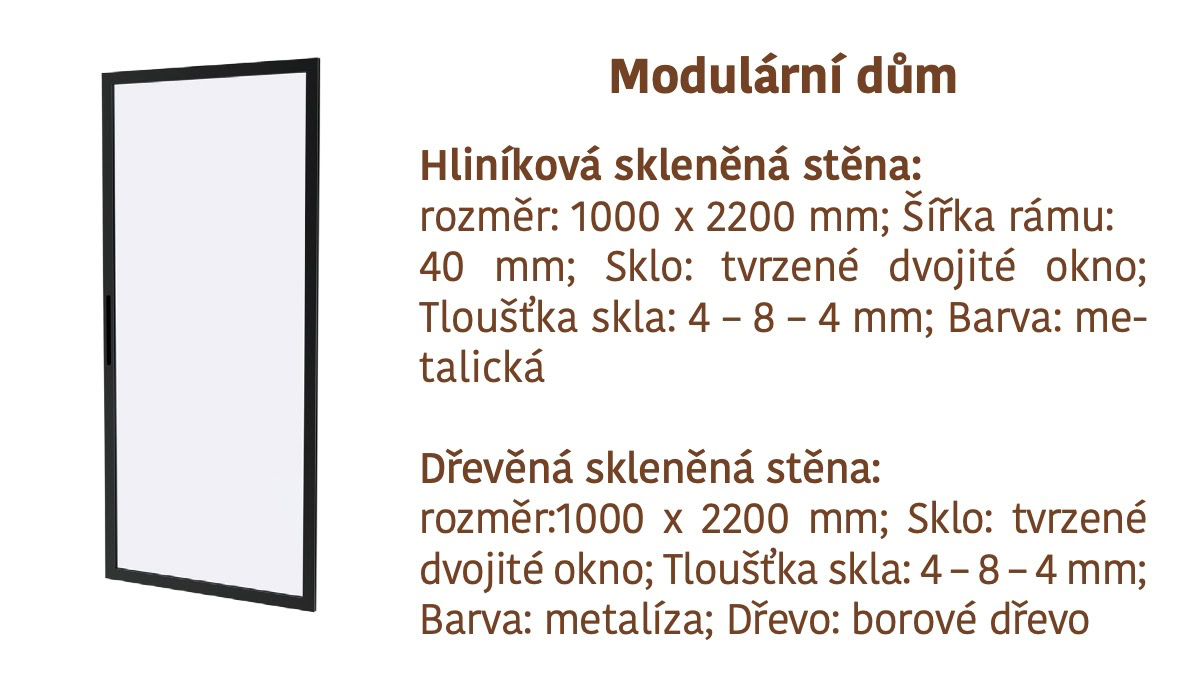 Modulární dům

Hliníková skleněná stěna:
rozměr: 1000 x 2200 mm; Šířka rámu: 40 mm; Sklo: tvrzené dvojité okno; Tloušťka skla: 4 – 8 – 4 mm; Barva: metalická

Dřevěná skleněná stěna:
rozměr:1000 x 2200 mm; Sklo: tvrzené dvojité okno; Tloušťka skla: 4 – 8 – 4 mm; Barva: metalíza; Dřevo: borové dřevo